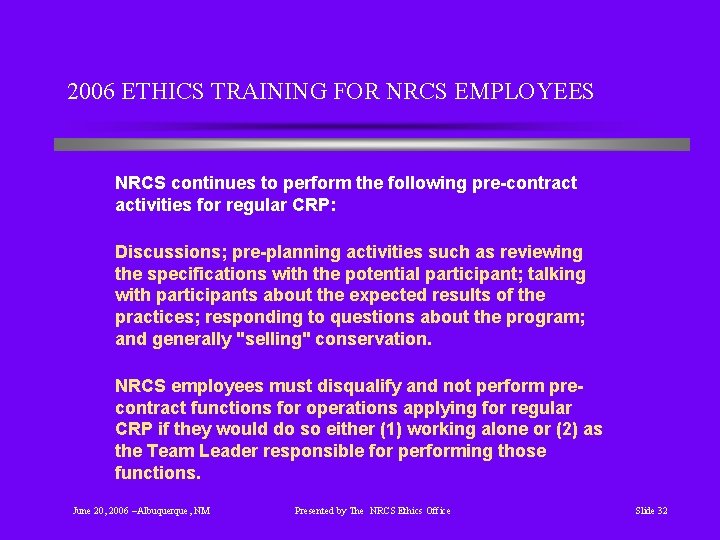 2006 ETHICS TRAINING FOR NRCS EMPLOYEES

NRCS continues to perform the following pre-contract activities for regular CRP:

Discussions; pre-planning activities such as reviewing the specifications with the potential participant; talking with participants about the expected results of the practices; responding to questions about the program; and generally "selling" conservation.

NRCS employees must disqualify and not perform pre-contract functions for operations applying for regular CRP if they would do so either (1) working alone or (2) as the Team Leader responsible for performing those functions.

June 20, 2006 –Albuquerque, NM

Presented by The NRCS Ethics Office

Slide 32